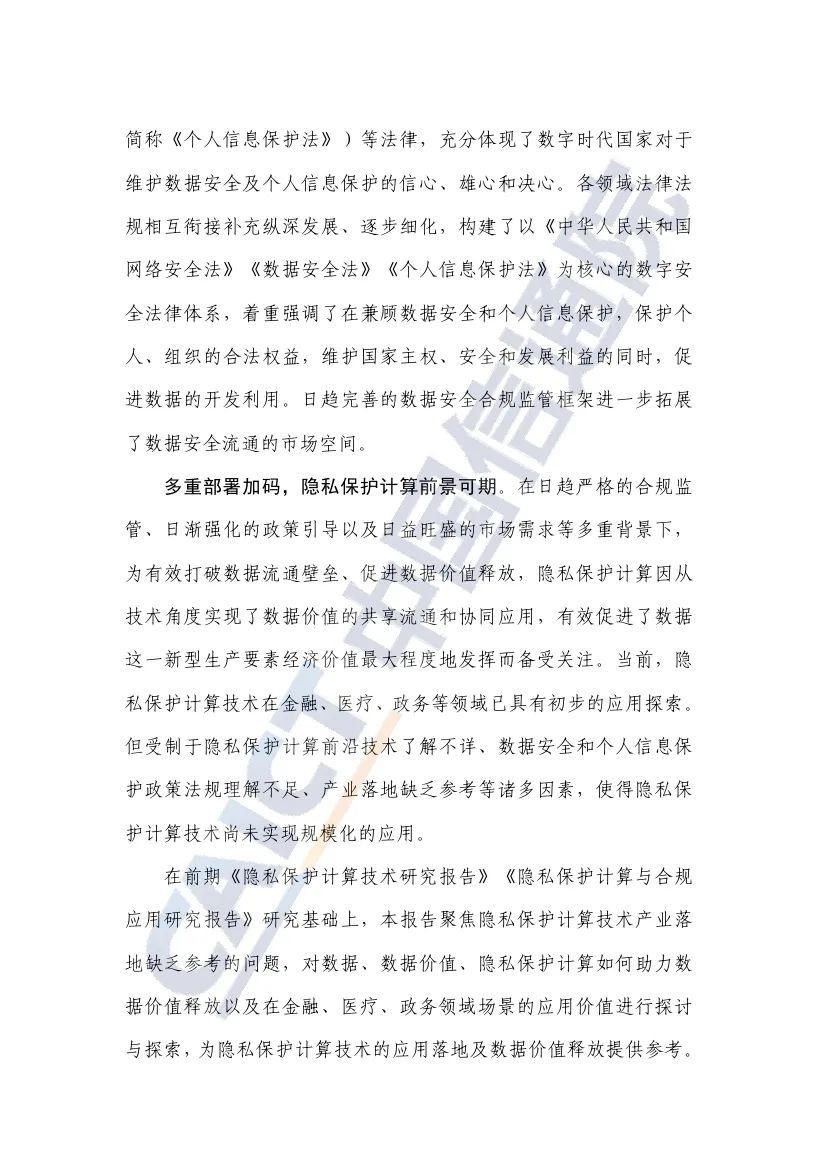 简称《个人信息保护法》）等法律，充分体现了数字时代国家对于维护数据安全及个人信息保护的信心、雄心和决心。各领域法律法规相互衔接补充纵深发展、逐步细化，构建了以《中华人民共和国网络安全法》《数据安全法》《个人信息保护法》为核心的数字安全法律体系，着重强调了在兼顾数据安全和个人信息保护，保护个人、组织的合法权益，维护国家主权、安全和发展利益的同时，促进数据的开发利用。日趋完善的数据安全合规监管框架进一步拓展了数据安全流通的市场空间。

多重部署加码，隐私保护计算前景可期。在日趋严格的合规监管、日渐强化的政策引导以及日益旺盛的市场需求等多重背景下，为有效打破数据流通壁垒、促进数据价值释放，隐私保护计算因从技术角度实现了数据价值的共享流通和协同应用，有效促进了数据这一新型生产要素经济价值最大程度地发挥而备受关注。当前，隐私保护计算技术在金融、医疗、政务等领域已具有初步的应用探索。但受制于隐私保护计算前沿技术了解不详、数据安全和个人信息保护政策法规理解不足、产业落地缺乏参考等诸多因素，使得隐私保护计算技术尚未实现规模化的应用。

在前期《隐私保护计算技术研究报告》《隐私保护计算与合规应用研究报告》研究基础上，本报告聚焦隐私保护计算技术产业落地缺乏参考的问题，对数据、数据价值、隐私保护计算如何助力数据价值释放以及在金融、医疗、政务领域场景的应用价值进行探讨与探索，为隐私保护计算技术的应用落地及数据价值释放提供参考。

CAICT 中国信通院